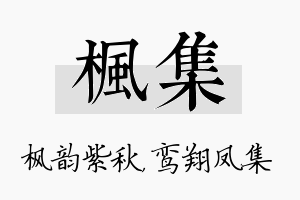 楓集

枫韵紫秋 鸾翔凤集